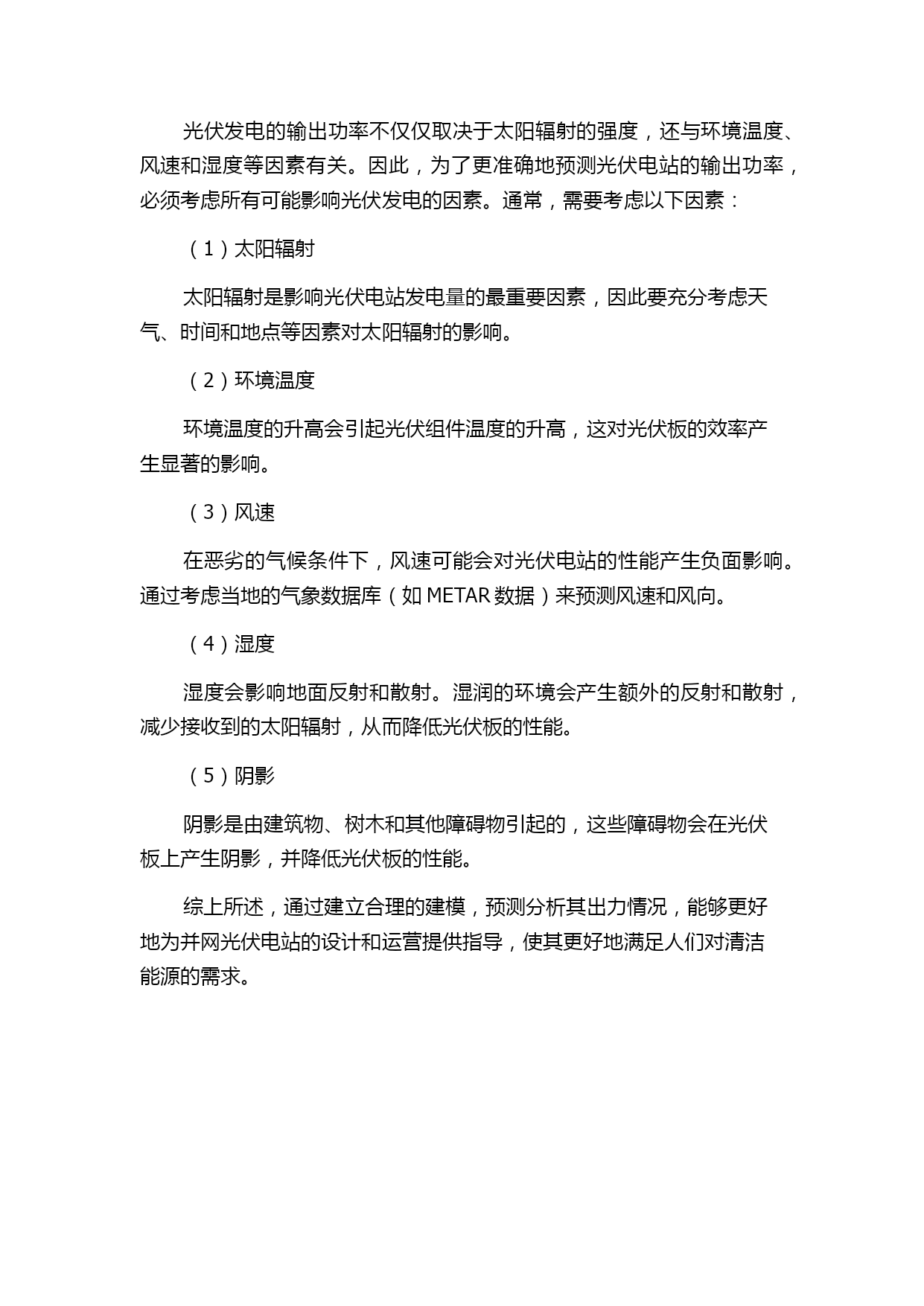 光伏发电的输出功率不仅仅取决于太阳辐射的强度，还与环境温度、风速和湿度等因素有关。因此，为了更准确地预测光伏电站的输出功率，必须考虑所有可能影响光伏发电的因素。通常，需要考虑以下因素：

（1）太阳辐射

太阳辐射是影响光伏电站发电量的最重要因素，因此要充分考虑天气、时间和地点等因素对太阳辐射的影响。

（2）环境温度

环境温度的升高会引起光伏组件温度的升高，这对光伏板的效率产生显著的影响。

（3）风速

在恶劣的气候条件下，风速可能会对光伏电站的性能产生负面影响。通过考虑当地的气象数据库（如 METAR 数据）来预测风速和风向。

（4）湿度

湿度会影响地面反射和散射。湿润的环境会产生额外的反射和散射，减少接收到的太阳辐射，从而降低光伏板的性能。

（5）阴影

阴影是由建筑物、树木和其他障碍物引起的，这些障碍物会在光伏板上产生阴影，并降低光伏板的性能。

综上所述，通过建立合理的建模，预测分析其出力情况，能够更好地为并网光伏电站的设计和运营提供指导，使其更好地满足人们对清洁能源的需求。